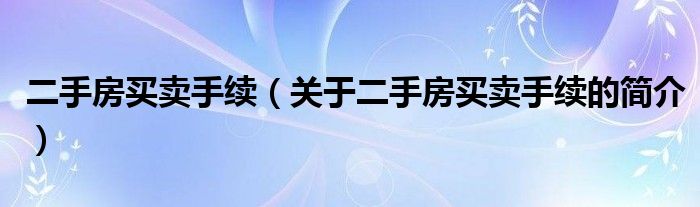 二手房买卖手续（关于二手房买卖手续的简介）